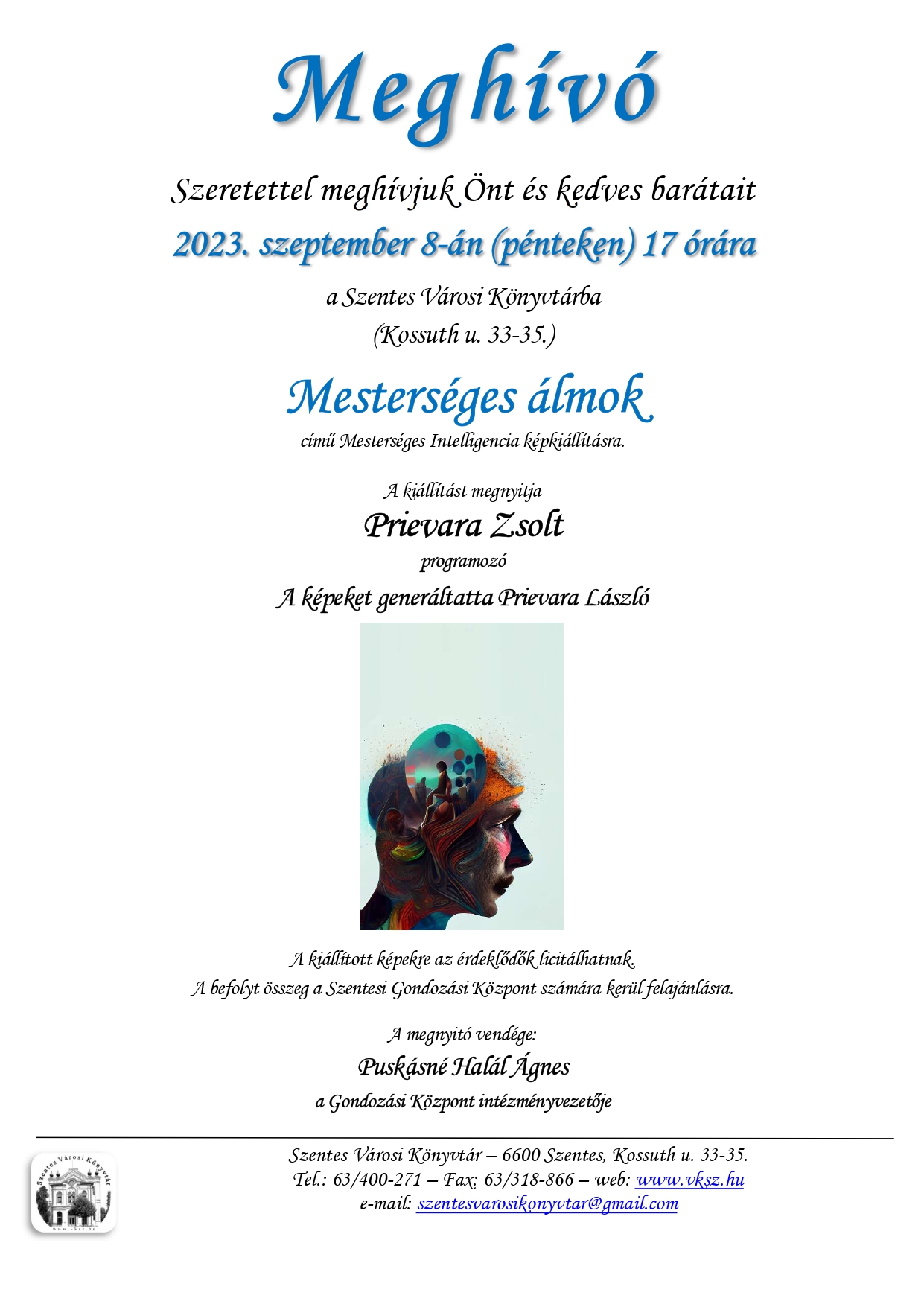 Meghívó

Szeretettel meghívjuk Önt és kedves barátait

2023. szeptember 8-án (pénteken) 17 órára

a Szentes Városi Könyvtárba
(Kossuth u. 33-35.)

Mesterséges álmok

című Mesterséges Intelligencia képkiállításra.

A kiállítást megnyitja

Prievara Zsolt

programozó

A képeket generáltatta Prievara László

A kiállított képekre az érdeklődők licitálhatnak.
A befolyt összeg a Szentesi Gondozási Központ számára kerül felajánlásra.

A megnyitó vendége:

Puskásné Halál Ágnes

a Gondozási Központ intézményvezetője

Szentes Városi Könyvtár
www.vksz.hu

Szentes Városi Könyvtár – 6600 Szentes, Kossuth u. 33-35.
Tel.: 63/400-271 – Fax: 63/318-866 – web: www.vksz.hu
e-mail: szentesvarosikonyvtar@gmail.com